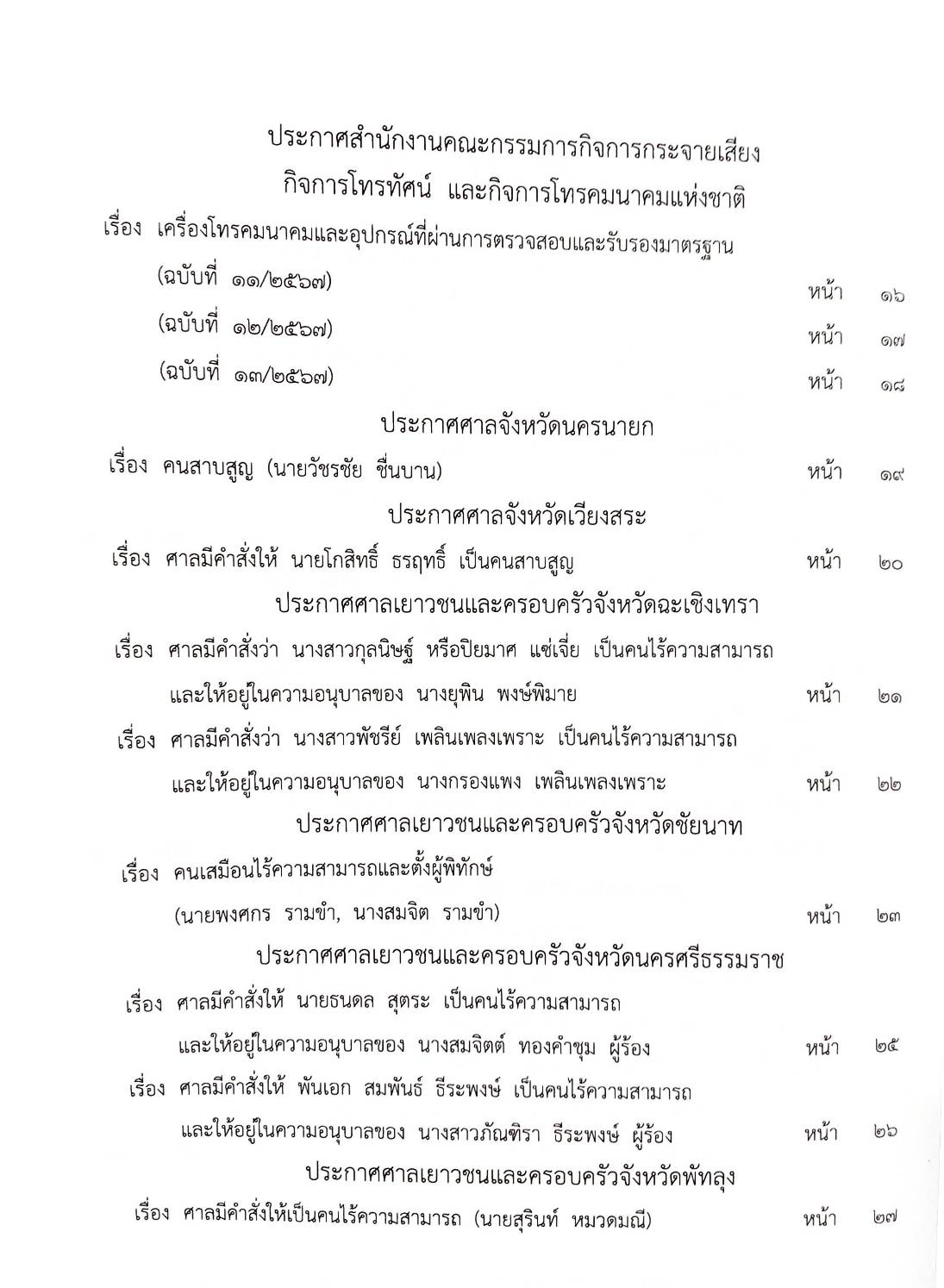 ประกาศสำนักงานคณะกรรมการกิจการกระจายเสียง
กิจการโทรทัศน์ และกิจการโทรคมนาคมแห่งชาติ

เรื่อง เครื่องโทรคมนาคมและอุปกรณ์ที่ผ่านการตรวจสอบและรับรองมาตรฐาน

(ฉบับที่ ๑๑/๒๕๖๗) หน้า ๑๖

(ฉบับที่ ๑๒/๒๕๖๗) หน้า ๑๗

(ฉบับที่ ๑๓/๒๕๖๗) หน้า ๑๘

ประกาศศาลจังหวัดนครนายก

เรื่อง คนสาบสูญ (นายวัชรชัย ชื่นบาน) หน้า ๑๙

ประกาศศาลจังหวัดเวียงสระ

เรื่อง ศาลมีคำสั่งให้ นายโกสิทธิ์ ธรฤทธิ์ เป็นคนสาบสูญ หน้า ๒๐

ประกาศศาลเยาวชนและครอบครัวจังหวัดฉะเชิงเทรา

เรื่อง ศาลมีคำสั่งว่า นางสาวกุลนิษฐ์ หรือปิยมาศ แซ่เจี่ย เป็นคนไร้ความสามารถ และให้อยู่ในความอนุบาลของ นางยุพิน พงษ์พิมาย หน้า ๒๑

เรื่อง ศาลมีคำสั่งว่า นางสาวพัชรีย์ เพลินเพลงเพราะ เป็นคนไร้ความสามารถ และให้อยู่ในความอนุบาลของ นางกรองแพง เพลินเพลงเพราะ หน้า ๒๒

ประกาศศาลเยาวชนและครอบครัวจังหวัดชัยนาท

เรื่อง คนเสมือนไร้ความสามารถและตั้งผู้พิทักษ์ (นายพงศกร รามขำ, นางสมจิต รามขำ) หน้า ๒๓

ประกาศศาลเยาวชนและครอบครัวจังหวัดนครศรีธรรมราช

เรื่อง ศาลมีคำสั่งให้ นายธนดล สุตระ เป็นคนไร้ความสามารถ และให้อยู่ในความอนุบาลของ นางสมจิตต์ ทองคำชุม ผู้ร้อง หน้า ๒๕

เรื่อง ศาลมีคำสั่งให้ พันเอก สมพันธ์ ธีระพงษ์ เป็นคนไร้ความสามารถ และให้อยู่ในความอนุบาลของ นางสาวภัณฑิรา ธีระพงษ์ ผู้ร้อง หน้า ๒๖

ประกาศศาลเยาวชนและครอบครัวจังหวัดพัทลุง

เรื่อง ศาลมีคำสั่งให้เป็นคนไร้ความสามารถ (นายสุรินท์ หมวดมณี) หน้า ๒๗